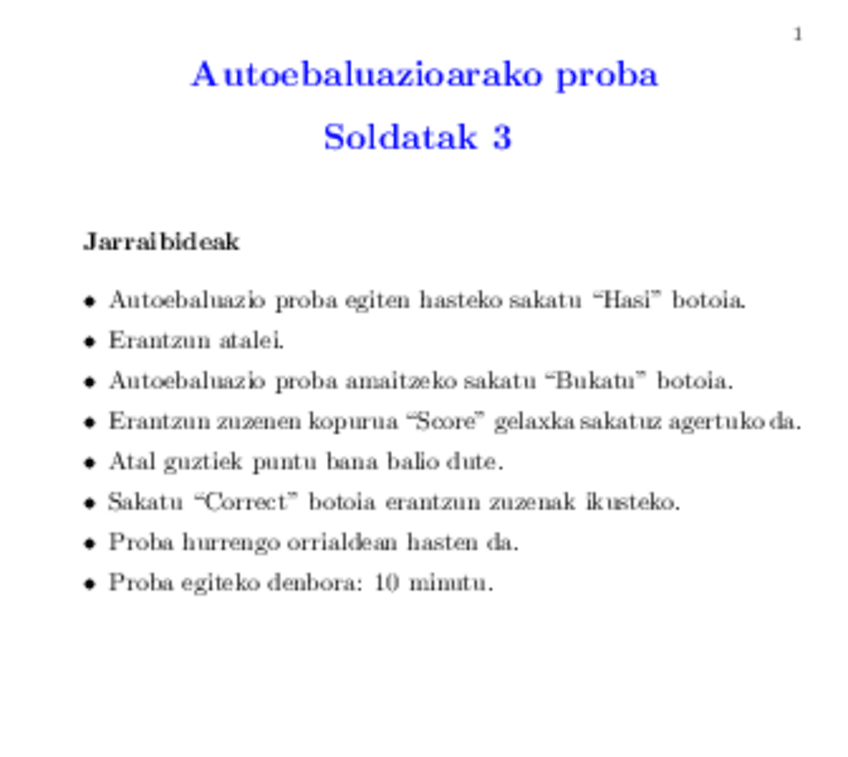 1

Autoebaluazioarako proba

Soldatak 3

Jarraibideak

• Autoebaluazio proba egiten hasteko sakatu "Hasi" botoia.
• Erantzun atalei.
• Autoebaluazio proba amaitzeko sakatu "Bukatu" botoia.
• Erantzun zuzenen kopurua "Score" gelaxka sakatuz agertuko da.
• Atal guztiek puntu bana balio dute.
• Sakatu "Correct" botoia erantzun zuzenak ikusteko.
• Proba hurrengo orrialdean hasten da.
• Proba egiteko denbora: 10 minutu.